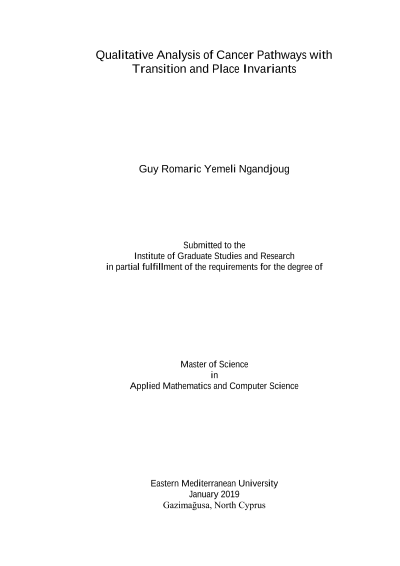 Qualitative Analysis of Cancer Pathways with Transition and Place Invariants

Guy Romaric Yemeli Ngandjoug

Submitted to the
Institute of Graduate Studies and Research
in partial fulfillment of the requirements for the degree of

Master of Science
in
Applied Mathematics and Computer Science

Eastern Mediterranean University
January 2019
Gazimağusa, North Cyprus